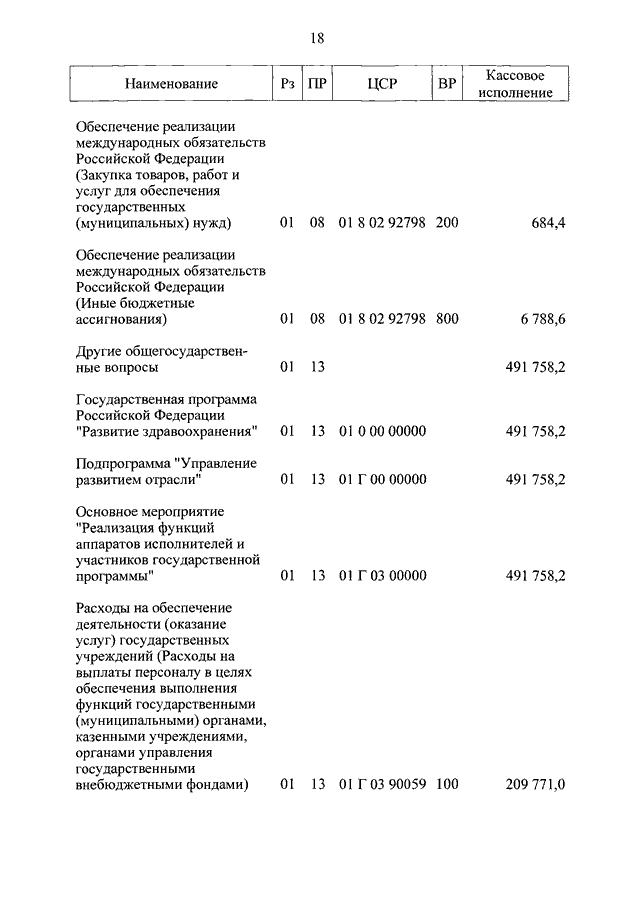 18

| Наименование | Рз | ПР | ЦСР | ВР | Кассовое исполнение |
|---|---|---|---|---|---|
| Обеспечение реализации международных обязательств Российской Федерации (Закупка товаров, работ и услуг для обеспечения государственных (муниципальных) нужд) | 01 | 08 | 01 8 02 92798 | 200 | 684,4 |
| Обеспечение реализации международных обязательств Российской Федерации (Иные бюджетные ассигнования) | 01 | 08 | 01 8 02 92798 | 800 | 6 788,6 |
| Другие общегосударственные вопросы | 01 | 13 | | | 491 758,2 |
| Государственная программа Российской Федерации "Развитие здравоохранения" | 01 | 13 | 01 0 00 00000 | | 491 758,2 |
| Подпрограмма "Управление развитием отрасли" | 01 | 13 | 01 Г 00 00000 | | 491 758,2 |
| Основное мероприятие "Реализация функций аппаратов исполнителей и участников государственной программы" | 01 | 13 | 01 Г 03 00000 | | 491 758,2 |
| Расходы на обеспечение деятельности (оказание услуг) государственных учреждений (Расходы на выплаты персоналу в целях обеспечения выполнения функций государственными (муниципальными) органами, казенными учреждениями, органами управления государственными внебюджетными фондами) | 01 | 13 | 01 Г 03 90059 | 100 | 209 771,0 |